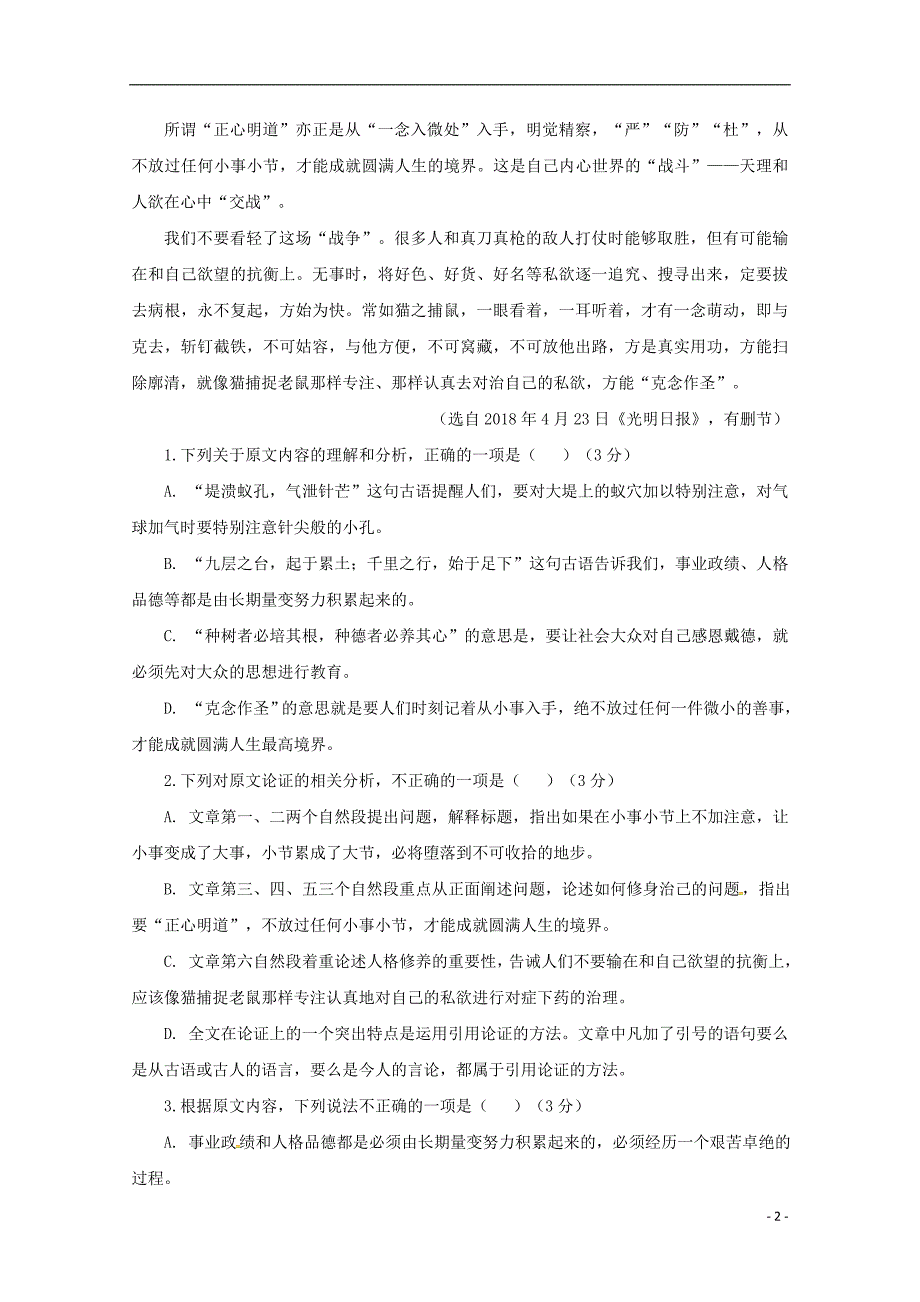 所谓“正心明道”亦正是从“一念入微处”入手，明觉精察，“严”“防”“杜”，从不放过任何小事小节，才能成就圆满人生的境界。这是自己内心世界的“战斗”——天理和人欲在心中“交战”。

我们不要看轻了这场“战争”。很多人和真刀真枪的敌人打仗时能够取胜，但有可能输在和自己欲望的抗衡上。无事时，将好色、好货、好名等私欲逐一追究、搜寻出来，定要拔去病根，永不复起，方始为快。常如猫之捕鼠，一眼看着，一耳听着，才有一念萌动，即与克去，斩钉截铁，不可姑容，与他方便，不可窝藏，不可放他出路，方是真实用功，方能扫除廓清，就像猫捕捉老鼠那样专注、那样认真去对治自己的私欲，方能“克念作圣”。

（选自 2018 年 4 月 23 日《光明日报》，有删节）

1.下列关于原文内容的理解和分析，正确的一项是（　　）（3 分）

A. “堤溃蚁孔，气泄针芒”这句古语提醒人们，要对大堤上的蚁穴加以特别注意，对气球加气时要特别注意针尖般的小孔。

B. “九层之台，起于累土；千里之行，始于足下”这句古语告诉我们，事业政绩、人格品德等都是由长期量变努力积累起来的。

C. “种树者必培其根，种德者必养其心”的意思是，要让社会大众对自己感恩戴德，就必须先对大众的思想进行教育。

D. “克念作圣”的意思就是要人们时刻记着从小事入手，绝不放过任何一件微小的善事，才能成就圆满人生最高境界。

2.下列对原文论证的相关分析，不正确的一项是（　　）（3 分）

A. 文章第一、二两个自然段提出问题，解释标题，指出如果在小事小节上不加注意，让小事变成了大事，小节累成了大节，必将堕落到不可收拾的地步。

B. 文章第三、四、五三个自然段重点从正面阐述问题，论述如何修身治己的问题，指出要“正心明道”，不放过任何小事小节，才能成就圆满人生的境界。

C. 文章第六自然段着重论述人格修养的重要性，告诫人们不要输在和自己欲望的抗衡上，应该像猫捕捉老鼠那样专注认真地对自己的私欲进行对症下药的治理。

D. 全文在论证上的一个突出特点是运用引用论证的方法。文章中凡加了引号的语句要么是从古语或古人的语言，要么是今人的言论，都属于引用论证的方法。

3.根据原文内容，下列说法不正确的一项是（　　）（3 分）

A. 事业政绩和人格品德都是必须由长期量变努力积累起来的，必须经历一个艰苦卓绝的过程。

- 2 -